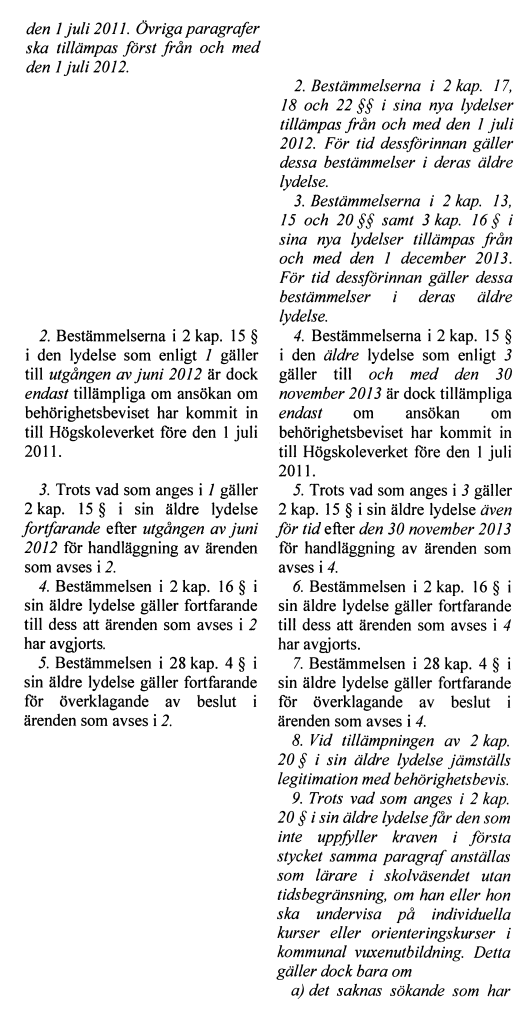 den 1 juli 2011. Övriga paragrafer ska tillämpas först från och med den 1 juli 2012.

2. Bestämmelserna i 2 kap. 15 § i den lydelse som enligt 1 gäller till utgången av juni 2012 är dock endast tillämpliga om ansökan om behörighetsbeviset har kommit in till Högskoleverket före den 1 juli 2011.

3. Trots vad som anges i 1 gäller 2 kap. 15 § i sin äldre lydelse fortfarande efter utgången av juni 2012 för handläggning av ärenden som avses i 2.

4. Bestämmelsen i 2 kap. 16 § i sin äldre lydelse gäller fortfarande till dess att ärenden som avses i 2 har avgjorts.

5. Bestämmelsen i 28 kap. 4 § i sin äldre lydelse gäller fortfarande för överklagande av beslut i ärenden som avses i 2.

2. Bestämmelserna i 2 kap. 17, 18 och 22 §§ i sina nya lydelser tillämpas från och med den 1 juli 2012. För tid dessförinnan gäller dessa bestämmelser i deras äldre lydelse.

3. Bestämmelserna i 2 kap. 13, 15 och 20 §§ samt 3 kap. 16 § i sina nya lydelser tillämpas från och med den 1 december 2013. För tid dessförinnan gäller dessa bestämmelser i deras äldre lydelse.

4. Bestämmelserna i 2 kap. 15 § i den äldre lydelse som enligt 3 gäller till och med den 30 november 2013 är dock tillämpliga endast om ansökan om behörighetsbeviset har kommit in till Högskoleverket före den 1 juli 2011.

5. Trots vad som anges i 3 gäller 2 kap. 15 § i sin äldre lydelse även för tid efter den 30 november 2013 för handläggning av ärenden som avses i 4.

6. Bestämmelsen i 2 kap. 16 § i sin äldre lydelse gäller fortfarande till dess att ärenden som avses i 4 har avgjorts.

7. Bestämmelsen i 28 kap. 4 § i sin äldre lydelse gäller fortfarande för överklagande av beslut i ärenden som avses i 4.

8. Vid tillämpningen av 2 kap. 20 § i sin äldre lydelse jämställs legitimation med behörighetsbevis.

9. Trots vad som anges i 2 kap. 20 § i sin äldre lydelse får den som inte uppfyller kraven i första stycket samma paragraf anställas som lärare i skolväsendet utan tidsbegränsning, om han eller hon ska undervisa på individuella kurser eller orienteringskurser i kommunal vuxenutbildning. Detta gäller dock bara om

a) det saknas sökande som har